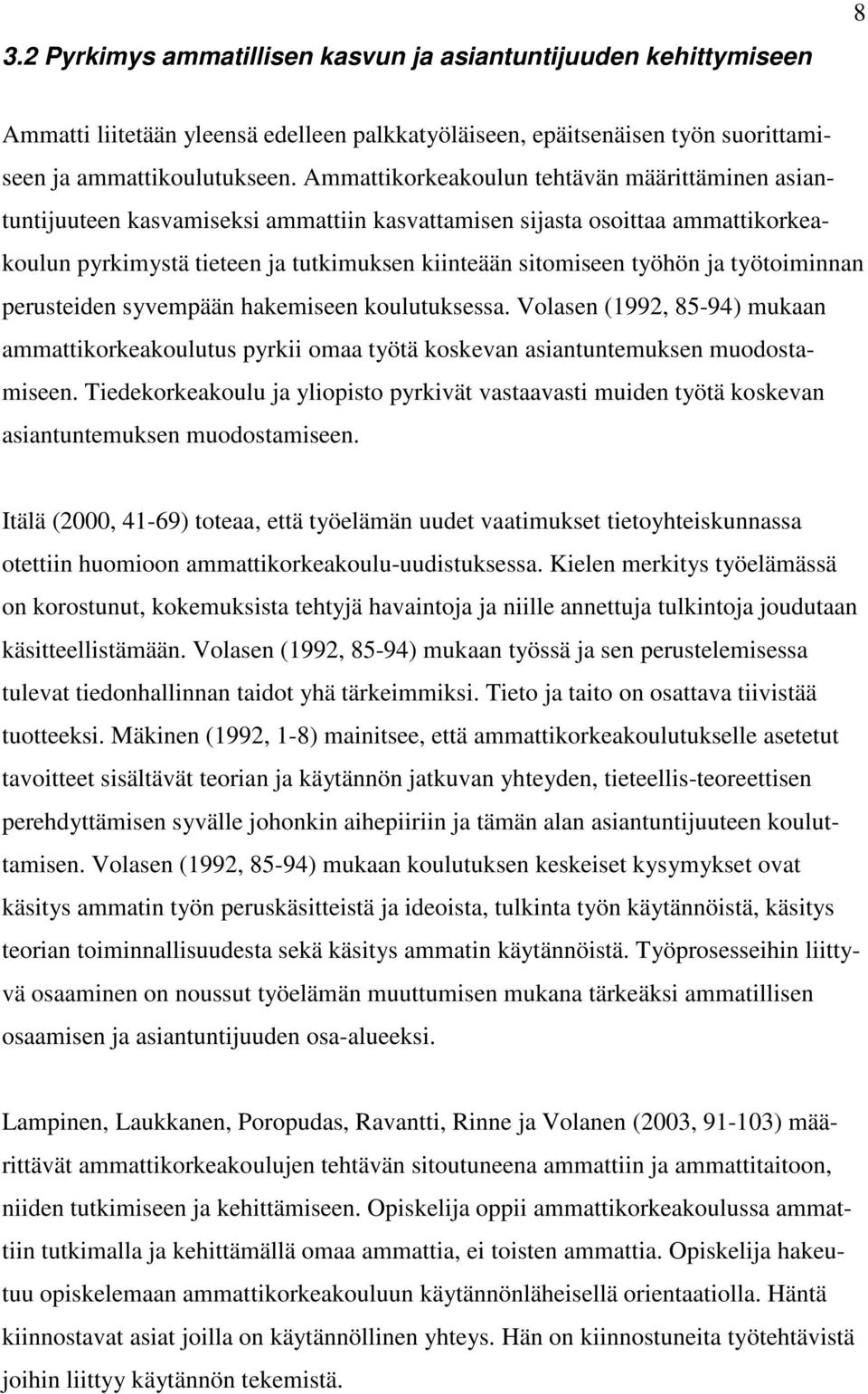 8

3.2 Pyrkimys ammatillisen kasvun ja asiantuntijuuden kehittymiseen

Ammatti liitetään yleensä edelleen palkkatyöläiseen, epäitsenäisen työn suorittamiseen ja ammattikoulutukseen. Ammattikorkeakoulun tehtävän määrittäminen asiantuntijuuteen kasvamiseksi ammattiin kasvattamisen sijasta osoittaa ammattikorkeakoulun pyrkimystä tieteen ja tutkimuksen kiinteään sitomiseen työhön ja työtoiminnan perusteiden syvempään hakemiseen koulutuksessa. Volasen (1992, 85-94) mukaan ammattikorkeakoulutus pyrkii omaa työtä koskevan asiantuntemuksen muodostamiseen. Tiedekorkeakoulu ja yliopisto pyrkivät vastaavasti muiden työtä koskevan asiantuntemuksen muodostamiseen.

Itälä (2000, 41-69) toteaa, että työelämän uudet vaatimukset tietoyhteiskunnassa otettiin huomioon ammattikorkeakoulu-uudistuksessa. Kielen merkitys työelämässä on korostunut, kokemuksista tehtyjä havaintoja ja niille annettuja tulkintoja joudutaan käsitteellistämään. Volasen (1992, 85-94) mukaan työssä ja sen perustelemisessa tulevat tiedonhallinnan taidot yhä tärkeimmiksi. Tieto ja taito on osattava tiivistää tuotteeksi. Mäkinen (1992, 1-8) mainitsee, että ammattikorkeakoulutukselle asetetut tavoitteet sisältävät teorian ja käytännön jatkuvan yhteyden, tieteellis-teoreettisen perehdyttämisen syvälle johonkin aihepiiriin ja tämän alan asiantuntijuuteen kouluttamisen. Volasen (1992, 85-94) mukaan koulutuksen keskeiset kysymykset ovat käsitys ammatin työn peruskäsitteistä ja ideoista, tulkinta työn käytännöistä, käsitys teorian toiminnallisuudesta sekä käsitys ammatin käytännöistä. Työprosesseihin liittyvä osaaminen on noussut työelämän muuttumisen mukana tärkeäksi ammatillisen osaamisen ja asiantuntijuuden osa-alueeksi.

Lampinen, Laukkanen, Poropudas, Ravantti, Rinne ja Volanen (2003, 91-103) määrittävät ammattikorkeakoulujen tehtävän sitoutuneena ammattiin ja ammattitaitoon, niiden tutkimiseen ja kehittämiseen. Opiskelija oppii ammattikorkeakoulussa ammattiin tutkimalla ja kehittämällä omaa ammattia, ei toisten ammattia. Opiskelija hakeutuu opiskelemaan ammattikorkeakouluun käytännönläheisellä orientaatiolla. Häntä kiinnostavat asiat joilla on käytännöllinen yhteys. Hän on kiinnostuneita työtehtävistä joihin liittyy käytännön tekemistä.